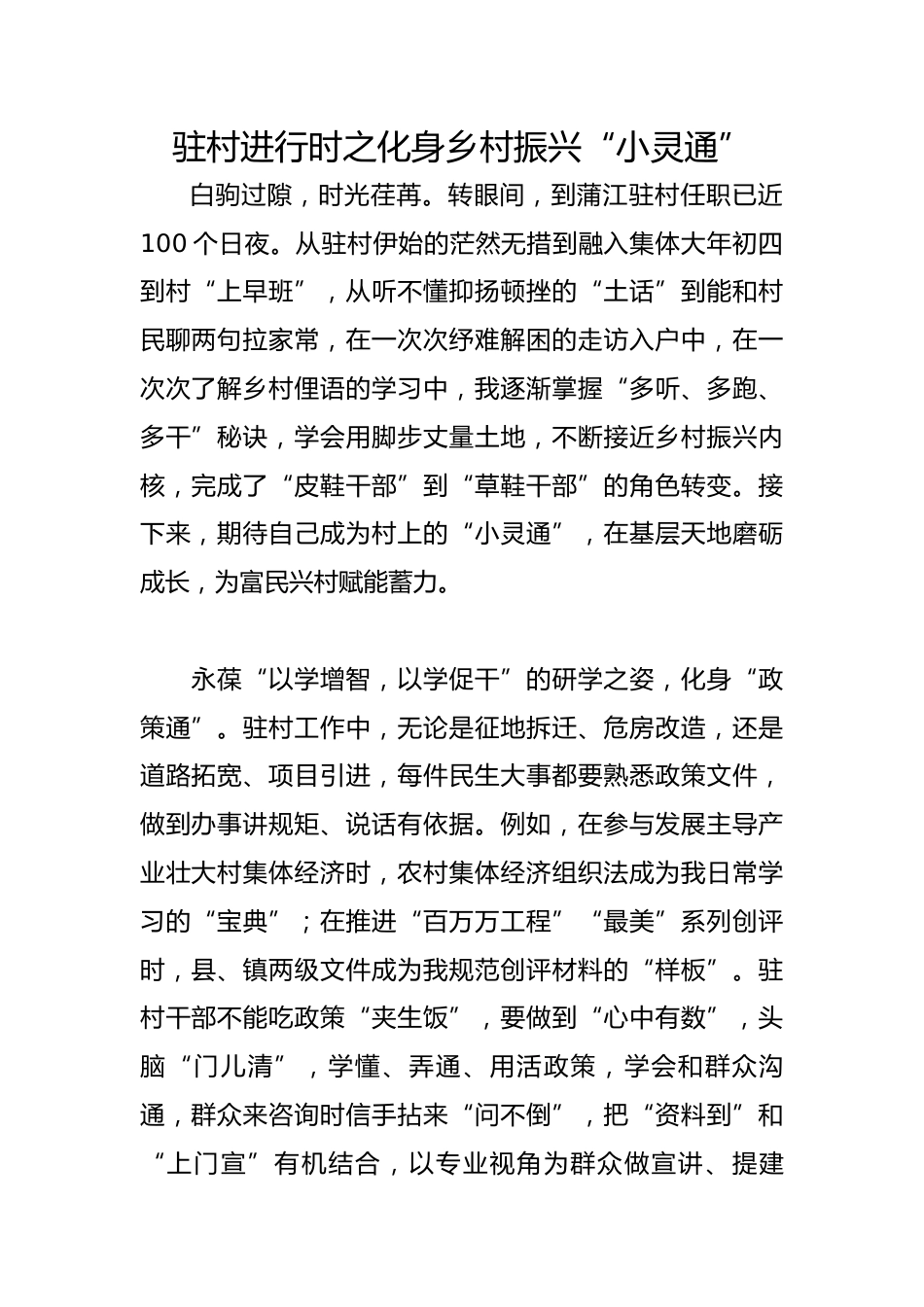 驻村进行时之化身乡村振兴“小灵通”

白驹过隙，时光荏苒。转眼间，到蒲江驻村任职已近100个日夜。从驻村伊始的茫然无措到融入集体大年初四到村“上早班”，从听不懂抑扬顿挫的“土话”到能和村民聊两句拉家常，在一次次纾难解困的走访入户中，在一次次了解乡村俚语的学习中，我逐渐掌握“多听、多跑、多干”秘诀，学会用脚步丈量土地，不断接近乡村振兴内核，完成了“皮鞋干部”到“草鞋干部”的角色转变。接下来，期待自己成为村上的“小灵通”，在基层天地磨砺成长，为富民兴村赋能蓄力。

永葆“以学增智，以学促干”的研学之姿，化身“政策通”。驻村工作中，无论是征地拆迁、危房改造，还是道路拓宽、项目引进，每件民生大事都要熟悉政策文件，做到办事讲规矩、说话有依据。例如，在参与发展主导产业壮大村集体经济时，农村集体经济组织法成为我日常学习的“宝典”；在推进“百万万工程”“最美”系列创评时，县、镇两级文件成为我规范创评材料的“样板”。驻村干部不能吃政策“夹生饭”，要做到“心中有数”，头脑“门儿清”，学懂、弄通、用活政策，学会和群众沟通，群众来咨询时信手拈来“问不倒”，把“资料到”和“上门宣”有机结合，以专业视角为群众做宣讲、提建